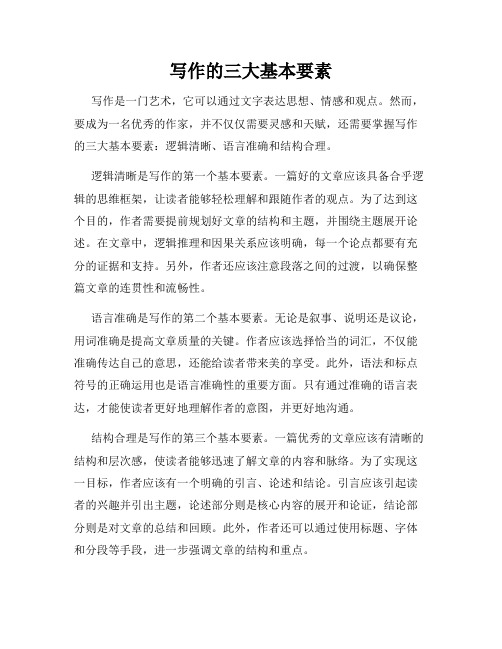 写作的三大基本要素

写作是一门艺术，它可以通过文字表达思想、情感和观点。然而，要成为一名优秀的作家，并不仅仅需要灵感和天赋，还需要掌握写作的三大基本要素：逻辑清晰、语言准确和结构合理。

逻辑清晰是写作的第一个基本要素。一篇好的文章应该具备合乎逻辑的思维框架，让读者能够轻松理解和跟随作者的观点。为了达到这个目的，作者需要提前规划好文章的结构和主题，并围绕主题展开论述。在文章中，逻辑推理和因果关系应该明确，每一个论点都要有充分的证据和支持。另外，作者还应该注意段落之间的过渡，以确保整篇文章的连贯性和流畅性。

语言准确是写作的第二个基本要素。无论是叙事、说明还是议论，用词准确是提高文章质量的关键。作者应该选择恰当的词汇，不仅能准确传达自己的意思，还能给读者带来美的享受。此外，语法和标点符号的正确运用也是语言准确性的重要方面。只有通过准确的语言表达，才能使读者更好地理解作者的意图，并更好地沟通。

结构合理是写作的第三个基本要素。一篇优秀的文章应该有清晰的结构和层次感，使读者能够迅速了解文章的内容和脉络。为了实现这一目标，作者应该有一个明确的引言、论述和结论。引言应该引起读者的兴趣并引出主题，论述部分则是核心内容的展开和论证，结论部分则是对文章的总结和回顾。此外，作者还可以通过使用标题、字体和分段等手段，进一步强调文章的结构和重点。